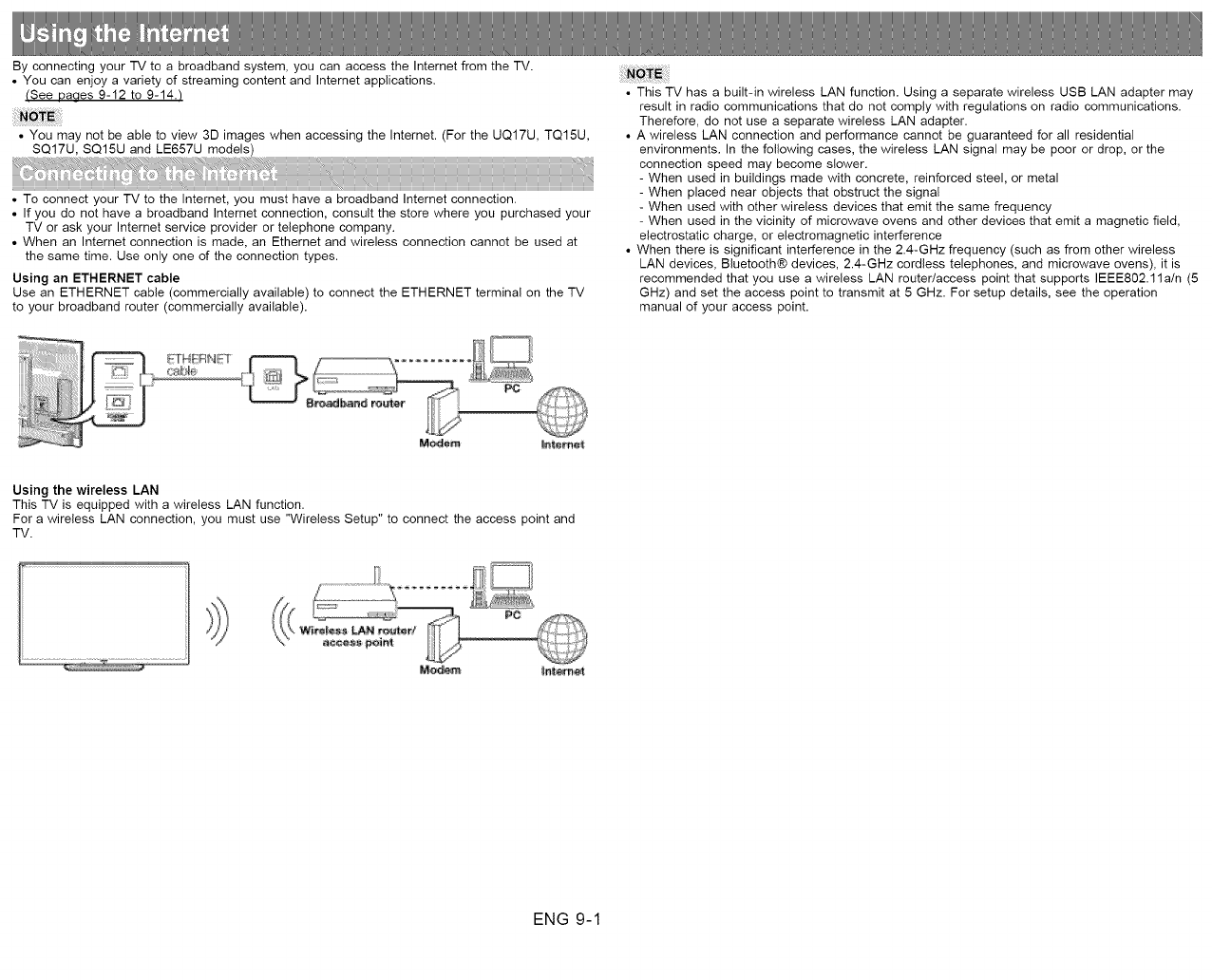 Using the Internet

By connecting your TV to a broadband system, you can access the Internet from the TV.
• You can enjoy a variety of streaming content and Internet applications. (See pages 9-12 to 9-14.)

NOTE
• You may not be able to view 3D images when accessing the Internet. (For the UQ17U, TQ15U, SQ17U, SQ15U and LE657U models)

Connecting to the Internet

• To connect your TV to the Internet, you must have a broadband Internet connection.
• If you do not have a broadband Internet connection, consult the store where you purchased your TV or ask your Internet service provider or telephone company.
• When an Internet connection is made, an Ethernet and wireless connection cannot be used at the same time. Use only one of the connection types.

Using an ETHERNET cable
Use an ETHERNET cable (commercially available) to connect the ETHERNET terminal on the TV to your broadband router (commercially available).

ETHERNET cable
LAN
Broadband router
PC
Modem
Internet

Using the wireless LAN
This TV is equipped with a wireless LAN function.
For a wireless LAN connection, you must use "Wireless Setup" to connect the access point and TV.

Wireless LAN router/ access point
PC
Modem
Internet

NOTE
• This TV has a built-in wireless LAN function. Using a separate wireless USB LAN adapter may result in radio communications that do not comply with regulations on radio communications. Therefore, do not use a separate wireless LAN adapter.
• A wireless LAN connection and performance cannot be guaranteed for all residential environments. In the following cases, the wireless LAN signal may be poor or drop, or the connection speed may become slower.
- When used in buildings made with concrete, reinforced steel, or metal
- When placed near objects that obstruct the signal
- When used with other wireless devices that emit the same frequency
- When used in the vicinity of microwave ovens and other devices that emit a magnetic field, electrostatic charge, or electromagnetic interference
• When there is significant interference in the 2.4-GHz frequency (such as from other wireless LAN devices, Bluetooth® devices, 2.4-GHz cordless telephones, and microwave ovens), it is recommended that you use a wireless LAN router/access point that supports IEEE802.11a/n (5 GHz) and set the access point to transmit at 5 GHz. For setup details, see the operation manual of your access point.

ENG 9-1